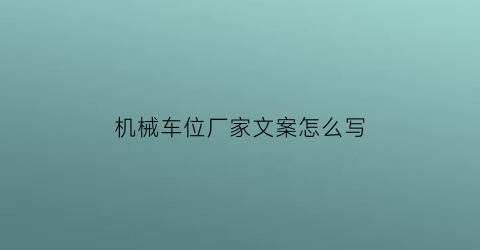 机械车位厂家文案怎么写